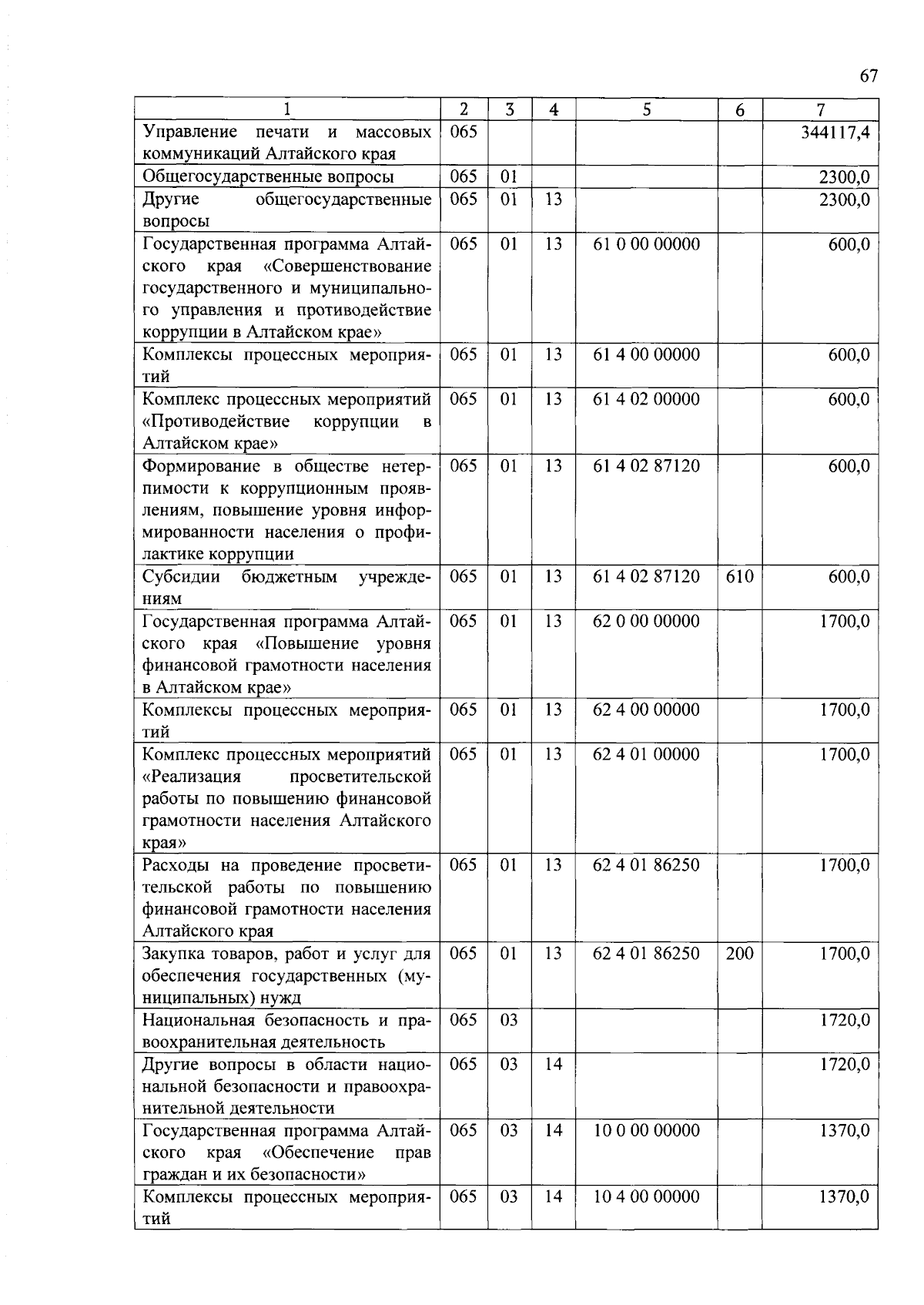 67

| 1 | 2 | 3 | 4 | 5 | 6 | 7 |
|---|---|---|---|---|---|---|
| Управление печати и массовых коммуникаций Алтайского края | 065 | | | | | 344117,4 |
| Общегосударственные вопросы | 065 | 01 | | | | 2300,0 |
| Другие общегосударственные вопросы | 065 | 01 | 13 | | | 2300,0 |
| Государственная программа Алтайского края «Совершенствование государственного и муниципального управления и противодействие коррупции в Алтайском крае» | 065 | 01 | 13 | 61 0 00 00000 | | 600,0 |
| Комплексы процессных мероприятий | 065 | 01 | 13 | 61 4 00 00000 | | 600,0 |
| Комплекс процессных мероприятий «Противодействие коррупции в Алтайском крае» | 065 | 01 | 13 | 61 4 02 00000 | | 600,0 |
| Формирование в обществе нетерпимости к коррупционным проявлениям, повышение уровня информированности населения о профилактике коррупции | 065 | 01 | 13 | 61 4 02 87120 | | 600,0 |
| Субсидии бюджетным учреждениям | 065 | 01 | 13 | 61 4 02 87120 | 610 | 600,0 |
| Государственная программа Алтайского края «Повышение уровня финансовой грамотности населения в Алтайском крае» | 065 | 01 | 13 | 62 0 00 00000 | | 1700,0 |
| Комплексы процессных мероприятий | 065 | 01 | 13 | 62 4 00 00000 | | 1700,0 |
| Комплекс процессных мероприятий «Реализация просветительской работы по повышению финансовой грамотности населения Алтайского края» | 065 | 01 | 13 | 62 4 01 00000 | | 1700,0 |
| Расходы на проведение просветительской работы по повышению финансовой грамотности населения Алтайского края | 065 | 01 | 13 | 62 4 01 86250 | | 1700,0 |
| Закупка товаров, работ и услуг для обеспечения государственных (муниципальных) нужд | 065 | 01 | 13 | 62 4 01 86250 | 200 | 1700,0 |
| Национальная безопасность и правоохранительная деятельность | 065 | 03 | | | | 1720,0 |
| Другие вопросы в области национальной безопасности и правоохранительной деятельности | 065 | 03 | 14 | | | 1720,0 |
| Государственная программа Алтайского края «Обеспечение прав граждан и их безопасности» | 065 | 03 | 14 | 10 0 00 00000 | | 1370,0 |
| Комплексы процессных мероприятий | 065 | 03 | 14 | 10 4 00 00000 | | 1370,0 |